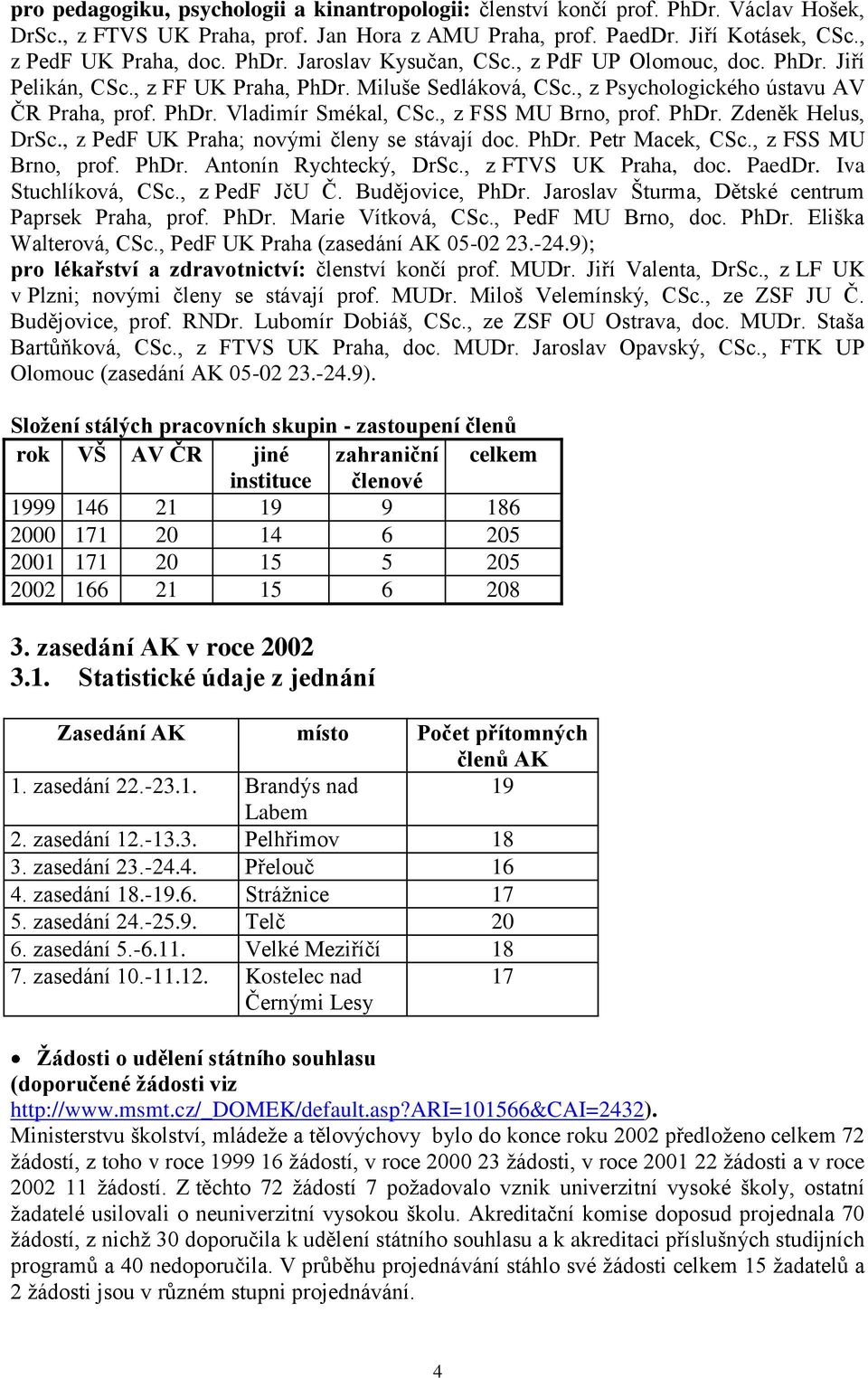 pro pedagogiku, psychologii a kinantropologii: členství končí prof. PhDr. Václav Hošek, DrSc., z FTVS UK Praha, prof. Jan Hora z AMU Praha, prof. PaedDr. Jiří Kotásek, CSc., z PedF UK Praha, doc. PhDr. Jaroslav Kysučan, CSc., z PdF UP Olomouc, doc. PhDr. Jiří Pelikán, CSc., z FF UK Praha, PhDr. Miluše Sedláková, CSc., z Psychologického ústavu AV ČR Praha, prof. PhDr. Vladimír Smékal, CSc., z FSS MU Brno, prof. PhDr. Zdeněk Helus, DrSc., z PedF UK Praha; novými členy se stávají doc. PhDr. Petr Macek, CSc., z FSS MU Brno, prof. PhDr. Antonín Rychtecký, DrSc., z FTVS UK Praha, doc. PaedDr. Iva Stuchlíková, CSc., z PedF JčU Č. Budějovice, PhDr. Jaroslav Šturma, Dětské centrum Paprsek Praha, prof. PhDr. Marie Vítková, CSc., PedF MU Brno, doc. PhDr. Eliška Walterová, CSc., PedF UK Praha (zasedání AK 05-02 23.-24.9);
pro lékařství a zdravotnictví: členství končí prof. MUDr. Jiří Valenta, DrSc., z LF UK v Plzni; novými členy se stávají prof. MUDr. Miloš Velemínský, CSc., ze ZSF JU Č. Budějovice, prof. RNDr. Lubomír Dobiáš, CSc., ze ZSF OU Ostrava, doc. MUDr. Staša Bartůňková, CSc., z FTVS UK Praha, doc. MUDr. Jaroslav Opavský, CSc., FTK UP Olomouc (zasedání AK 05-02 23.-24.9).

Složení stálých pracovních skupin - zastoupení členů

| rok | VŠ | AV ČR | jiné instituce | zahraniční členové | celkem |
|---|---|---|---|---|---|
| 1999 | 146 | 21 | 19 | 9 | 186 |
| 2000 | 171 | 20 | 14 | 6 | 205 |
| 2001 | 171 | 20 | 15 | 5 | 205 |
| 2002 | 166 | 21 | 15 | 6 | 208 |

3. zasedání AK v roce 2002
3.1. Statistické údaje z jednání

| Zasedání AK | místo | Počet přítomných členů AK |
|---|---|---|
| 1. zasedání 22.-23.1. | Brandýs nad Labem | 19 |
| 2. zasedání 12.-13.3. | Pelhřimov | 18 |
| 3. zasedání 23.-24.4. | Přelouč | 16 |
| 4. zasedání 18.-19.6. | Strážnice | 17 |
| 5. zasedání 24.-25.9. | Telč | 20 |
| 6. zasedání 5.-6.11. | Velké Meziříčí | 18 |
| 7. zasedání 10.-11.12. | Kostelec nad Černými Lesy | 17 |

• Žádosti o udělení státního souhlasu (doporučené žádosti viz http://www.msmt.cz/_DOMEK/default.asp?ARI=101566&CAI=2432).
Ministerstvu školství, mládeže a tělovýchovy bylo do konce roku 2002 předloženo celkem 72 žádostí, z toho v roce 1999 16 žádostí, v roce 2000 23 žádosti, v roce 2001 22 žádosti a v roce 2002 11 žádostí. Z těchto 72 žádostí 7 požadovalo vznik univerzitní vysoké školy, ostatní žadatelé usilovali o neuniverzitní vysokou školu. Akreditační komise doposud projednala 70 žádostí, z nichž 30 doporučila k udělení státního souhlasu a k akreditaci příslušných studijních programů a 40 nedoporučila. V průběhu projednávání stáhlo své žádosti celkem 15 žadatelů a 2 žádosti jsou v různém stupni projednávání.

4